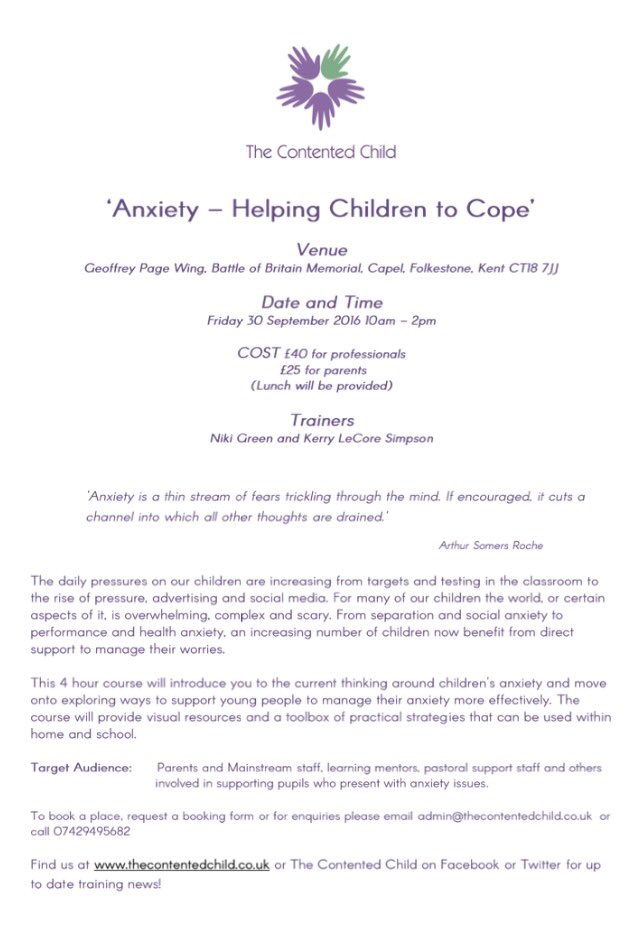 The Contented Child

'Anxiety – Helping Children to Cope'

Venue
Geoffrey Page Wing, Battle of Britain Memorial, Capel, Folkestone, Kent CT18 7JJ

Date and Time
Friday 30 September 2016 10am – 2pm

COST £40 for professionals
£25 for parents
(Lunch will be provided)

Trainers
Niki Green and Kerry LeCore Simpson

'Anxiety is a thin stream of fears trickling through the mind. If encouraged, it cuts a channel into which all other thoughts are drained.'

Arthur Somers Roche

The daily pressures on our children are increasing from targets and testing in the classroom to the rise of pressure, advertising and social media. For many of our children the world, or certain aspects of it, is overwhelming, complex and scary. From separation and social anxiety to performance and health anxiety, an increasing number of children now benefit from direct support to manage their worries.

This 4 hour course will introduce you to the current thinking around children's anxiety and move onto exploring ways to support young people to manage their anxiety more effectively. The course will provide visual resources and a toolbox of practical strategies that can be used within home and school.

Target Audience: Parents and Mainstream staff, learning mentors, pastoral support staff and others involved in supporting pupils who present with anxiety issues.

To book a place, request a booking form or for enquiries please email admin@thecontentedchild.co.uk or call 07429495682

Find us at www.thecontentedchild.co.uk or The Contented Child on Facebook or Twitter for up to date training news!